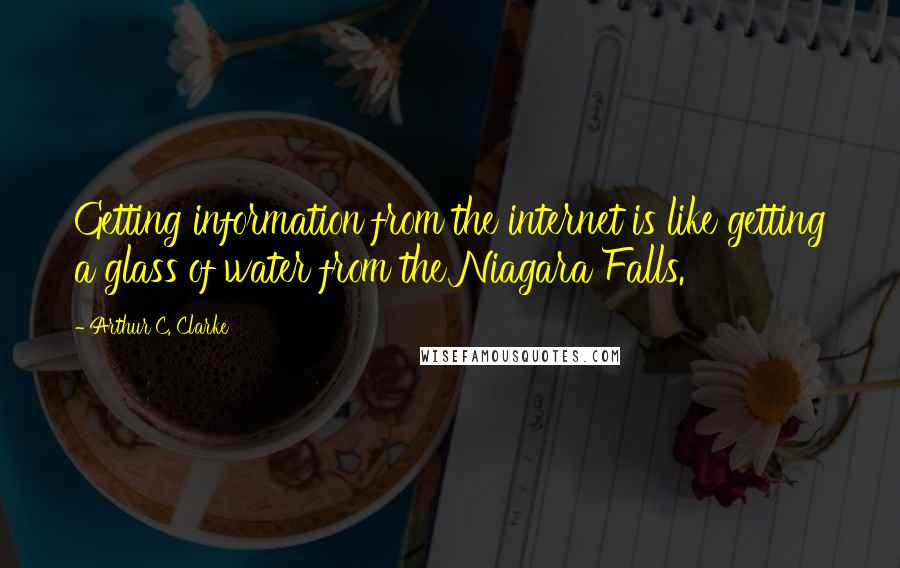 Getting information from the internet is like getting a glass of water from the Niagara Falls.

- Arthur C. Clarke

WISEFAMOUSQUOTES.COM